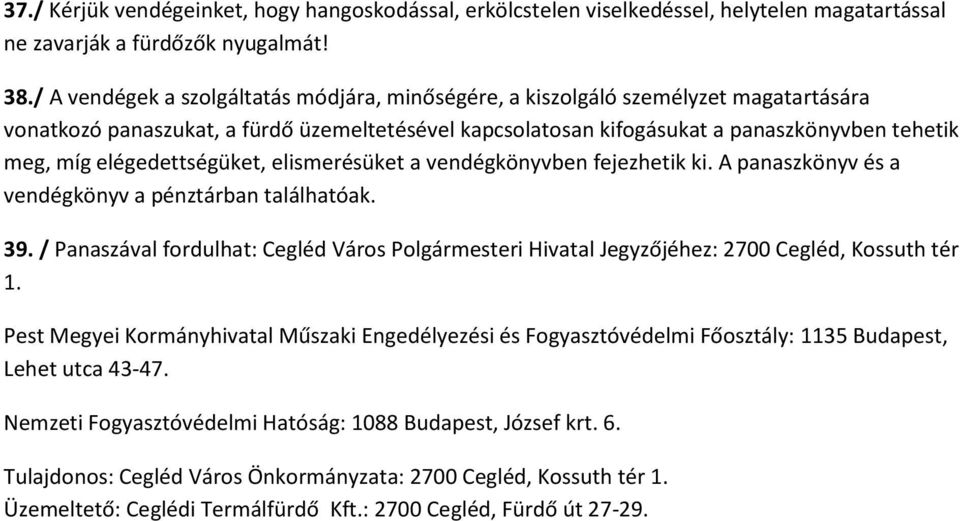 37./ Kérjük vendégeinket, hogy hangoskodással, erkölcstelen viselkedéssel, helytelen magatartással ne zavarják a fürdőzők nyugalmát!

38./ A vendégek a szolgáltatás módjára, minőségére, a kiszolgáló személyzet magatartására vonatkozó panaszukat, a fürdő üzemeltetésével kapcsolatosan kifogásukat a panaszkönyvben tehetik meg, míg elégedettségüket, elismerésüket a vendégkönyvben fejezhetik ki. A panaszkönyv és a vendégkönyv a pénztárban találhatóak.

39. / Panaszával fordulhat: Cegléd Város Polgármesteri Hivatal Jegyzőjéhez: 2700 Cegléd, Kossuth tér 1.

Pest Megyei Kormányhivatal Műszaki Engedélyezési és Fogyasztóvédelmi Főosztály: 1135 Budapest, Lehet utca 43-47.

Nemzeti Fogyasztóvédelmi Hatóság: 1088 Budapest, József krt. 6.

Tulajdonos: Cegléd Város Önkormányzata: 2700 Cegléd, Kossuth tér 1.
Üzemeltető: Ceglédi Termálfürdő Kft.: 2700 Cegléd, Fürdő út 27-29.